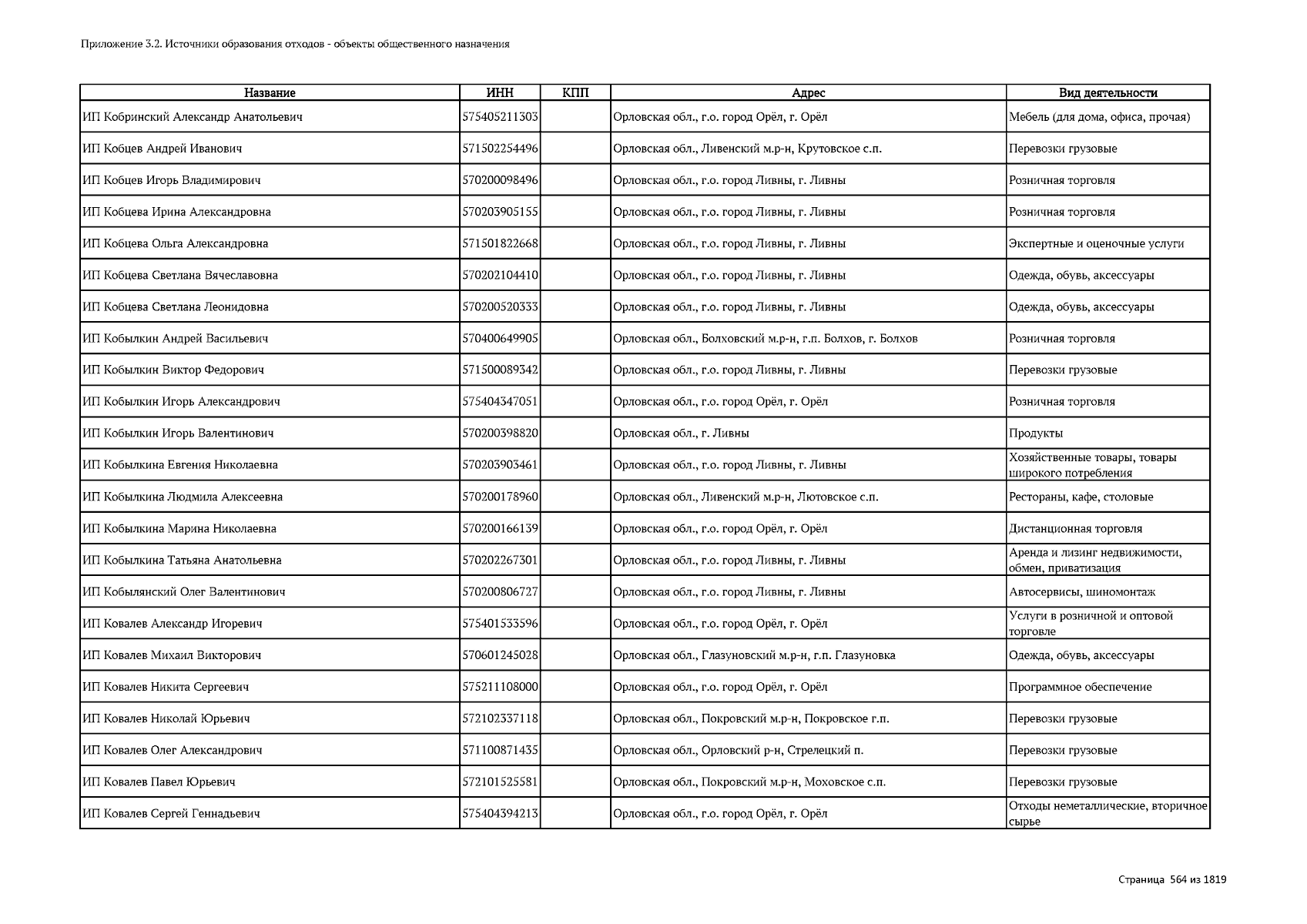 Приложение 3.2. Источники образования отходов - объекты общественного назначения

| Название | ИНН | КПП | Адрес | Вид деятельности |
|---|---|---|---|---|
| ИП Кобринский Александр Анатольевич | 575405211303 | | Орловская обл., г.о. город Орёл, г. Орёл | Мебель (для дома, офиса, прочая) |
| ИП Кобцев Андрей Иванович | 571502254496 | | Орловская обл., Ливенский м.р-н, Крутовское с.п. | Перевозки грузовые |
| ИП Кобцев Игорь Владимирович | 570200098496 | | Орловская обл., г.о. город Ливны, г. Ливны | Розничная торговля |
| ИП Кобцева Ирина Александровна | 570203905155 | | Орловская обл., г.о. город Ливны, г. Ливны | Розничная торговля |
| ИП Кобцева Ольга Александровна | 571501822668 | | Орловская обл., г.о. город Ливны, г. Ливны | Экспертные и оценочные услуги |
| ИП Кобцева Светлана Вячеславовна | 570202104410 | | Орловская обл., г.о. город Ливны, г. Ливны | Одежда, обувь, аксессуары |
| ИП Кобцева Светлана Леонидовна | 570200520333 | | Орловская обл., г.о. город Ливны, г. Ливны | Одежда, обувь, аксессуары |
| ИП Кобылкин Андрей Васильевич | 570400649905 | | Орловская обл., Болховский м.р-н, г.п. Болхов, г. Болхов | Розничная торговля |
| ИП Кобылкин Виктор Федорович | 571500089342 | | Орловская обл., г.о. город Ливны, г. Ливны | Перевозки грузовые |
| ИП Кобылкин Игорь Александрович | 575404347051 | | Орловская обл., г.о. город Орёл, г. Орёл | Розничная торговля |
| ИП Кобылкин Игорь Валентинович | 570200398820 | | Орловская обл., г. Ливны | Продукты |
| ИП Кобылкина Евгения Николаевна | 570203903461 | | Орловская обл., г.о. город Ливны, г. Ливны | Хозяйственные товары, товары широкого потребления |
| ИП Кобылкина Людмила Алексеевна | 570200178960 | | Орловская обл., Ливенский м.р-н, Лютовское с.п. | Рестораны, кафе, столовые |
| ИП Кобылкина Марина Николаевна | 570200166139 | | Орловская обл., г.о. город Орёл, г. Орёл | Дистанционная торговля |
| ИП Кобылкина Татьяна Анатольевна | 570202267301 | | Орловская обл., г.о. город Ливны, г. Ливны | Аренда и лизинг недвижимости, обмен, приватизация |
| ИП Кобылянский Олег Валентинович | 570200806727 | | Орловская обл., г.о. город Ливны, г. Ливны | Автосервисы, шиномонтаж |
| ИП Ковалев Александр Игоревич | 575401533596 | | Орловская обл., г.о. город Орёл, г. Орёл | Услуги в розничной и оптовой торговле |
| ИП Ковалев Михаил Викторович | 570601245028 | | Орловская обл., Глазуновский м.р-н, г.п. Глазуновка | Одежда, обувь, аксессуары |
| ИП Ковалев Никита Сергеевич | 575211108000 | | Орловская обл., г.о. город Орёл, г. Орёл | Программное обеспечение |
| ИП Ковалев Николай Юрьевич | 572102337118 | | Орловская обл., Покровский м.р-н, Покровское г.п. | Перевозки грузовые |
| ИП Ковалев Олег Александрович | 571100871435 | | Орловская обл., Орловский р-н, Стрелецкий п. | Перевозки грузовые |
| ИП Ковалев Павел Юрьевич | 572101525581 | | Орловская обл., Покровский м.р-н, Моховское с.п. | Перевозки грузовые |
| ИП Ковалев Сергей Геннадьевич | 575404394213 | | Орловская обл., г.о. город Орёл, г. Орёл | Отходы неметаллические, вторичное сырье |

Страница 564 из 1819